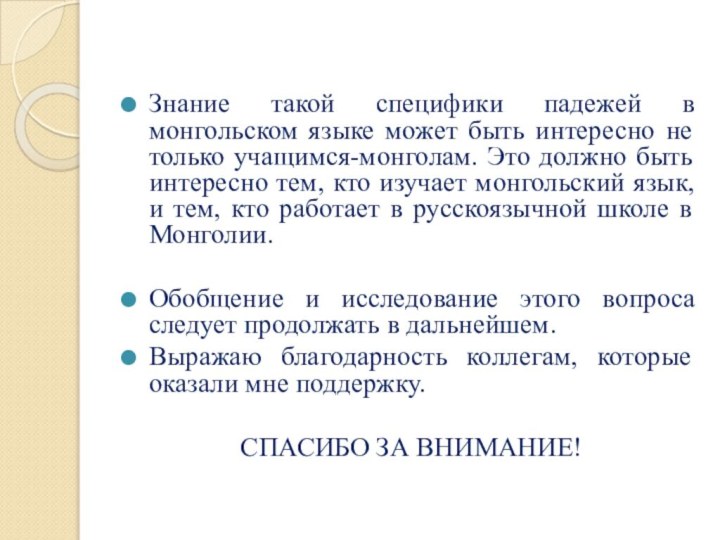 Знание такой специфики падежей в монгольском языке может быть интересно не только учащимся-монголам. Это должно быть интересно тем, кто изучает монгольский язык, и тем, кто работает в русскоязычной школе в Монголии.

Обобщение и исследование этого вопроса следует продолжать в дальнейшем.

Выражаю благодарность коллегам, которые оказали мне поддержку.

СПАСИБО ЗА ВНИМАНИЕ!